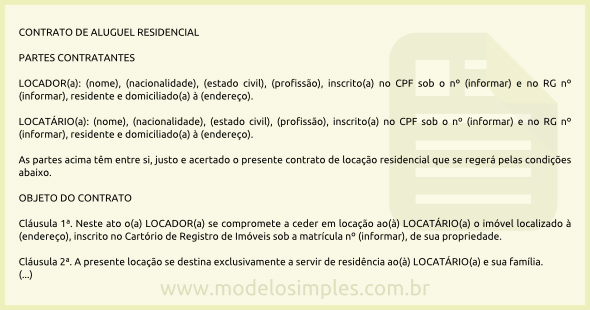 CONTRATO DE ALUGUEL RESIDENCIAL

PARTES CONTRATANTES

LOCADOR(a): (nome), (nacionalidade), (estado civil), (profissão), inscrito(a) no CPF sob o nº (informar) e no RG nº (informar), residente e domiciliado(a) à (endereço).

LOCATÁRIO(a): (nome), (nacionalidade), (estado civil), (profissão), inscrito(a) no CPF sob o nº (informar) e no RG nº (informar), residente e domiciliado(a) à (endereço).

As partes acima têm entre si, justo e acertado o presente contrato de locação residencial que se regerá pelas condições abaixo.

OBJETO DO CONTRATO

Cláusula 1ª. Neste ato o(a) LOCADOR(a) se compromete a ceder em locação ao(à) LOCATÁRIO(a) o imóvel localizado à (endereço), inscrito no Cartório de Registro de Imóveis sob a matrícula nº (informar), de sua propriedade.

Cláusula 2ª. A presente locação se destina exclusivamente a servir de residência ao(à) LOCATÁRIO(a) e sua família.
(...)

www.modelosimples.com.br